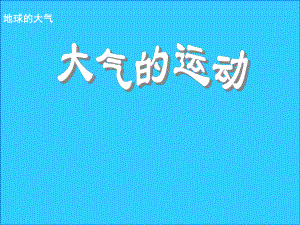 地球的大气

大气的运动